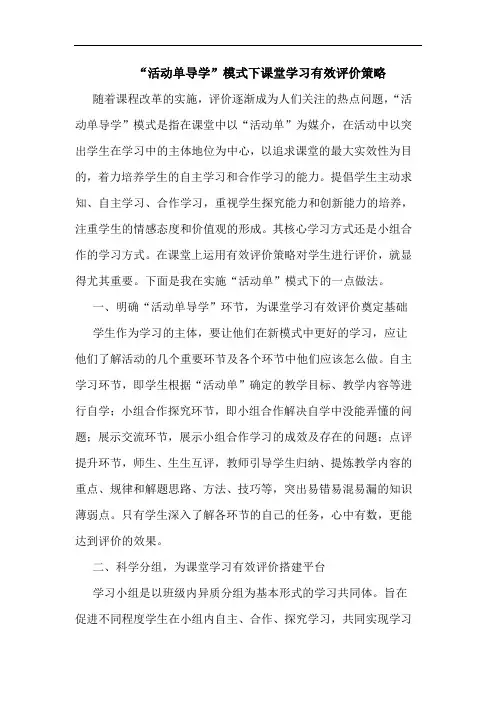 “活动单导学”模式下课堂学习有效评价策略

随着课程改革的实施，评价逐渐成为人们关注的热点问题，“活动单导学”模式是指在课堂中以“活动单”为媒介，在活动中以突出学生在学习中的主体地位为中心，以追求课堂的最大实效性为目的，着力培养学生的自主学习和合作学习的能力。提倡学生主动求知、自主学习、合作学习，重视学生探究能力和创新能力的培养，注重学生的情感态度和价值观的形成。其核心学习方式还是小组合作的学习方式。在课堂上运用有效评价策略对学生进行评价，就显得尤其重要。下面是我在实施“活动单”模式下的一点做法。

一、明确“活动单导学”环节，为课堂学习有效评价奠定基础

学生作为学习的主体，要让他们在新模式中更好的学习，应让他们了解活动的几个重要环节及各个环节中他们应该怎么做。自主学习环节，即学生根据“活动单”确定的教学目标、教学内容等进行自学；小组合作探究环节，即小组合作解决自学中没能弄懂的问题；展示交流环节，展示小组合作学习的成效及存在的问题；点评提升环节，师生、生生互评，教师引导学生归纳、提炼教学内容的重点、规律和解题思路、方法、技巧等，突出易错易混易漏的知识薄弱点。只有学生深入了解各环节的自己的任务，心中有数，更能达到评价的效果。

二、科学分组，为课堂学习有效评价搭建平台

学习小组是以班级内异质分组为基本形式的学习共同体。旨在促进不同程度学生在小组内自主、合作、探究学习，共同实现学习